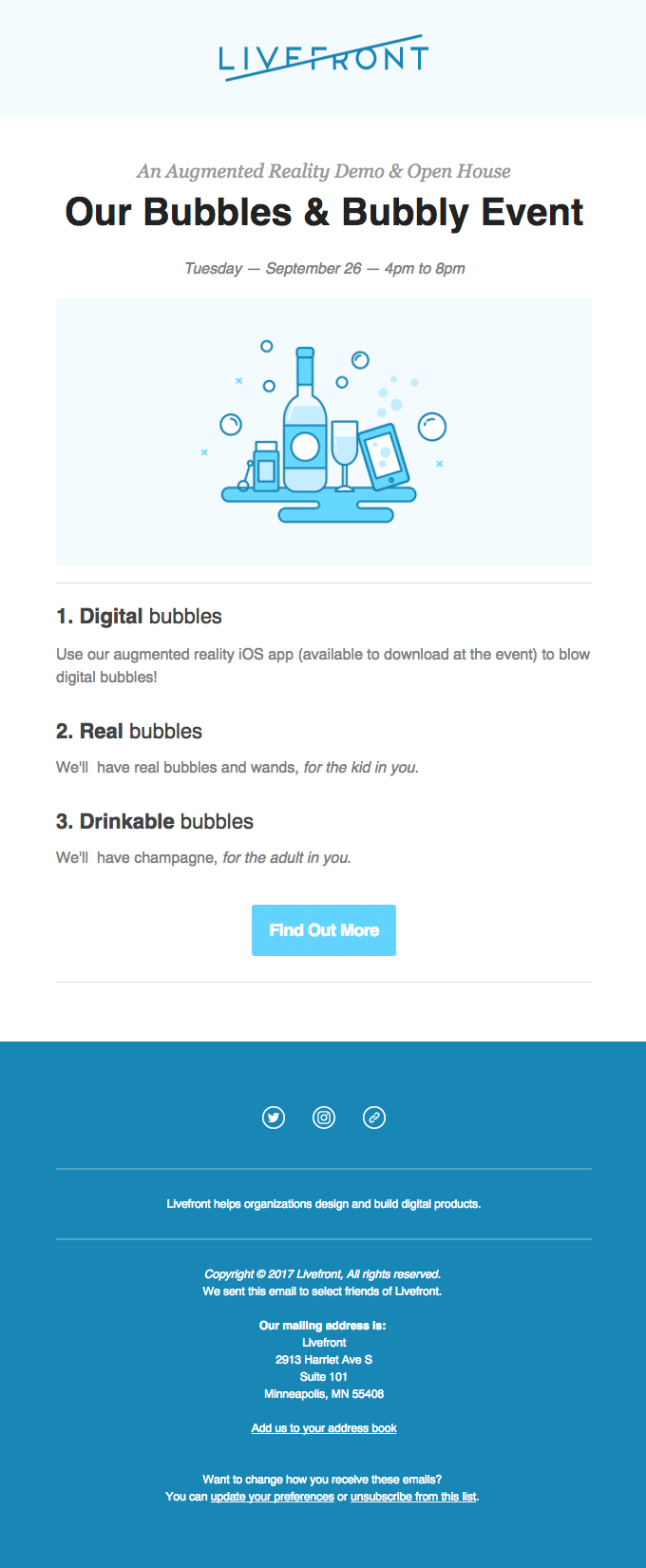 LIVEFRONT

An Augmented Reality Demo & Open House

Our Bubbles & Bubbly Event

Tuesday — September 26 — 4pm to 8pm

1. Digital bubbles

Use our augmented reality iOS app (available to download at the event) to blow digital bubbles!

2. Real bubbles

We'll have real bubbles and wands, for the kid in you.

3. Drinkable bubbles

We'll have champagne, for the adult in you.

Find Out More

Livefront helps organizations design and build digital products.

Copyright © 2017 Livefront, All rights reserved.
We sent this email to select friends of Livefront.

Our mailing address is:
Livefront
2913 Harriet Ave S
Suite 101
Minneapolis, MN 55408

Add us to your address book

Want to change how you receive these emails?
You can update your preferences or unsubscribe from this list.